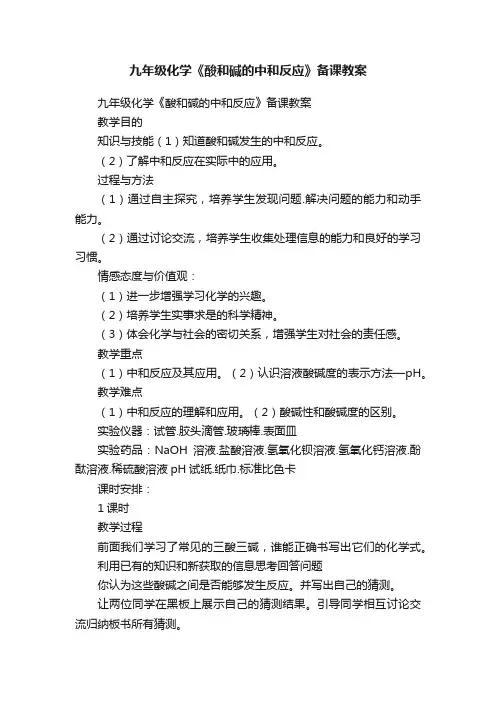 九年级化学《酸和碱的中和反应》备课教案

九年级化学《酸和碱的中和反应》备课教案

教学目的

知识与技能（1）知道酸和碱发生的中和反应。

（2）了解中和反应在实际中的应用。

过程与方法

（1）通过自主探究，培养学生发现问题.解决问题的能力和动手能力。

（2）通过讨论交流，培养学生收集处理信息的能力和良好的学习习惯。

情感态度与价值观：

（1）进一步增强学习化学的兴趣。

（2）培养学生实事求是的科学精神。

（3）体会化学与社会的密切关系，增强学生对社会的责任感。

教学重点

（1）中和反应及其应用。（2）认识溶液酸碱度的表示方法—pH。

教学难点

（1）中和反应的理解和应用。（2）酸碱性和酸碱度的区别。

实验仪器：试管.胶头滴管.玻璃棒.表面皿

实验药品：NaOH 溶液.盐酸溶液.氢氧化钡溶液.氢氧化钙溶液.酚酞溶液.稀硫酸溶液 pH 试纸.纸巾.标准比色卡

课时安排：

1 课时

教学过程

前面我们学习了常见的三酸三碱，谁能正确书写出它们的化学式。

利用已有的知识和新获取的信息思考回答问题

你认为这些酸碱之间是否能够发生反应。并写出自己的猜测。

让两位同学在黑板上展示自己的猜测结果。引导同学相互讨论交流归纳板书所有猜测。